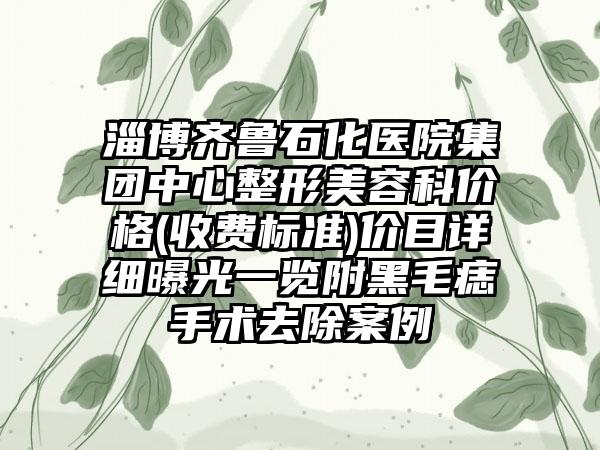 淄博齐鲁石化医院集团中心整形美容科价格(收费标准)价目详细曝光一览附黑毛痣手术去除案例